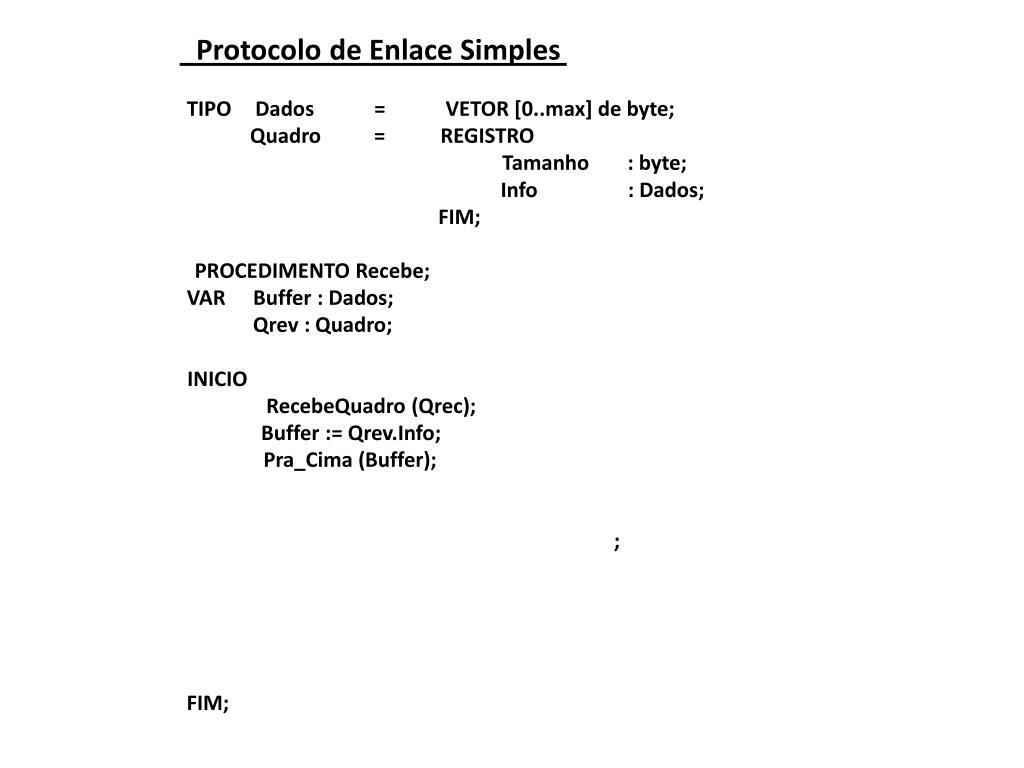 Protocolo de Enlace Simples

TIPO Dados = VETOR [0..max] de byte;
Quadro = REGISTRO
Tamanho : byte;
Info : Dados;
FIM;

PROCEDIMENTO Recebe;
VAR Buffer : Dados;
Qrev : Quadro;

INICIO
RecebeQuadro (Qrec);
Buffer := Qrev.Info;
Pra_Cima (Buffer);

;

FIM;